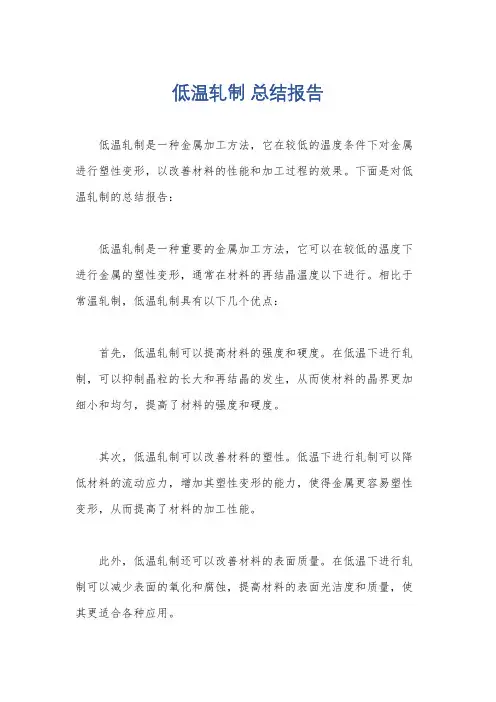 低温轧制 总结报告

低温轧制是一种金属加工方法，它在较低的温度条件下对金属进行塑性变形，以改善材料的性能和加工过程的效果。下面是对低温轧制的总结报告：

低温轧制是一种重要的金属加工方法，它可以在较低的温度下进行金属的塑性变形，通常在材料的再结晶温度以下进行。相比于常温轧制，低温轧制具有以下几个优点：

首先，低温轧制可以提高材料的强度和硬度。在低温下进行轧制，可以抑制晶粒的长大和再结晶的发生，从而使材料的晶界更加细小和均匀，提高了材料的强度和硬度。

其次，低温轧制可以改善材料的塑性。低温下进行轧制可以降低材料的流动应力，增加其塑性变形的能力，使得金属更容易塑性变形，从而提高了材料的加工性能。

此外，低温轧制还可以改善材料的表面质量。在低温下进行轧制可以减少表面的氧化和腐蚀，提高材料的表面光洁度和质量，使其更适合各种应用。